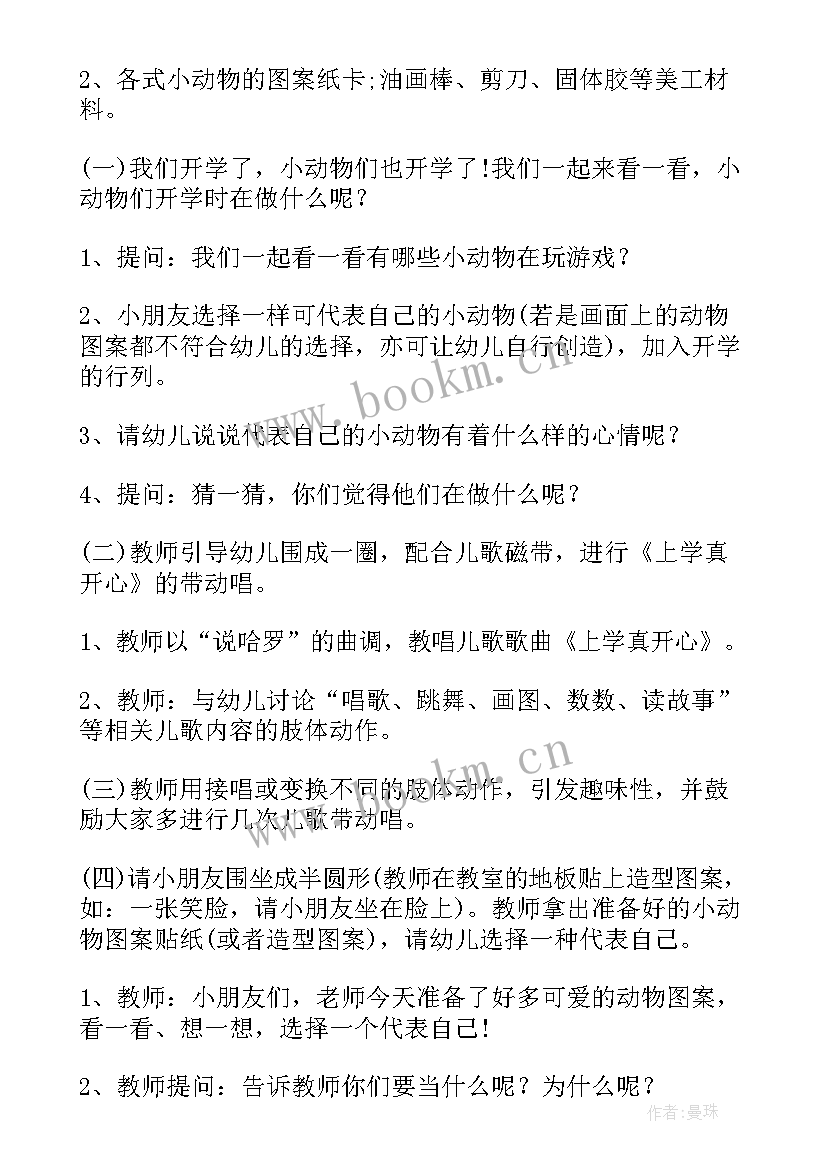 2、各式小动物的图案纸卡;油画棒、剪刀、固体胶等美工材料。

(一)我们开学了，小动物们也开学了!我们一起来看一看，小动物们开学时在做什么呢？

1、提问：我们一起看一看有哪些小动物在玩游戏？

2、小朋友选择一样可代表自己的小动物(若是画面上的动物图案都不符合幼儿的选择，亦可让幼儿自行创造)，加入开学的行列。

3、请幼儿说说代表自己的小动物有着什么样的心情呢？

4、提问：猜一猜，你们觉得他们在做什么呢？

(二)教师引导幼儿围成一圈，配合儿歌磁带，进行《上学真开心》的带动唱。

1、教师以“说哈罗”的曲调，教唱儿歌歌曲《上学真开心》。

2、教师：与幼儿讨论“唱歌、跳舞、画图、数数、读故事”等相关儿歌内容的肢体动作。

(三)教师用接唱或变换不同的肢体动作，引发趣味性，并鼓励大家多进行几次儿歌带动唱。

(四)请小朋友围坐成半圆形(教师在教室的地板贴上造型图案，如：一张笑脸，请小朋友坐在脸上)。教师拿出准备好的小动物图案贴纸(或者造型图案)，请幼儿选择一种代表自己。

1、教师：小朋友们，老师今天准备了好多可爱的动物图案，看一看、想一想，选择一个代表自己!

2、教师提问：告诉教师你们要当什么呢？为什么呢？

www.bookm.cn

www.bookm.cn

作者：曼珠